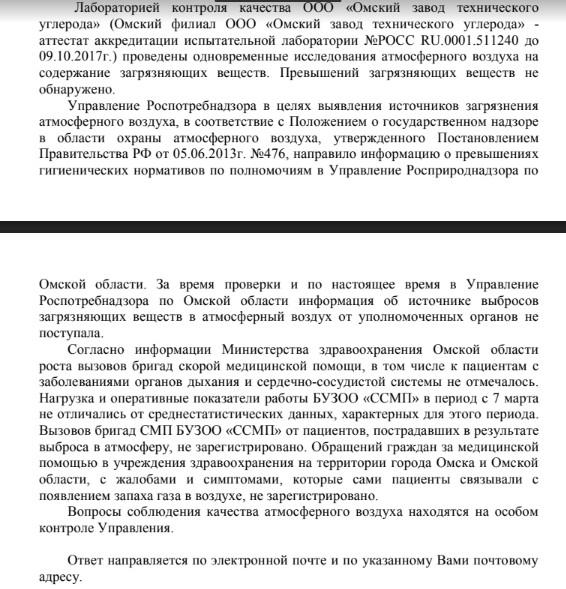 Лабораторией контроля качества ООО «Омский завод технического углерода» (Омский филиал ООО «Омский завод технического углерода» - аттестат аккредитации испытательной лаборатории №РОСС RU.0001.511240 до 09.10.2017г.) проведены одновременные исследования атмосферного воздуха на содержание загрязняющих веществ. Превышений загрязняющих веществ не обнаружено.

Управление Роспотребнадзора в целях выявления источников загрязнения атмосферного воздуха, в соответствие с Положением о государственном надзоре в области охраны атмосферного воздуха, утвержденного Постановлением Правительства РФ от 05.06.2013г. №476, направило информацию о превышениях гигиенических нормативов по полномочиям в Управление Росприроднадзора по

Омской области. За время проверки и по настоящее время в Управление Роспотребнадзора по Омской области информация об источнике выбросов загрязняющих веществ в атмосферный воздух от уполномоченных органов не поступала.

Согласно информации Министерства здравоохранения Омской области роста вызовов бригад скорой медицинской помощи, в том числе к пациентам с заболеваниями органов дыхания и сердечно-сосудистой системы не отмечалось. Нагрузка и оперативные показатели работы БУЗОО «ССМП» в период с 7 марта не отличались от среднестатистических данных, характерных для этого периода. Вызовов бригад СМП БУЗОО «ССМП» от пациентов, пострадавших в результате выброса в атмосферу, не зарегистрировано. Обращений граждан за медицинской помощью в учреждения здравоохранения на территории города Омска и Омской области, с жалобами и симптомами, которые сами пациенты связывали с появлением запаха газа в воздухе, не зарегистрировано.

Вопросы соблюдения качества атмосферного воздуха находятся на особом контроле Управления.

Ответ направляется по электронной почте и по указанному Вами почтовому адресу.